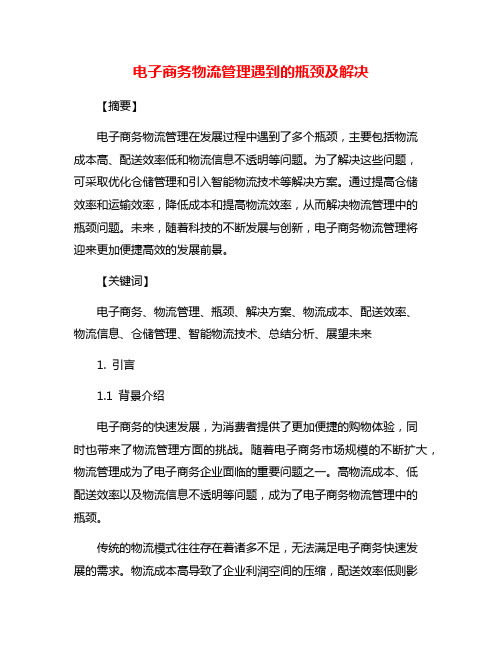 电子商务物流管理遇到的瓶颈及解决

【摘要】

电子商务物流管理在发展过程中遇到了多个瓶颈，主要包括物流成本高、配送效率低和物流信息不透明等问题。为了解决这些问题，可采取优化仓储管理和引入智能物流技术等解决方案。通过提高仓储效率和运输效率，降低成本和提高物流效率，从而解决物流管理中的瓶颈问题。未来，随着科技的不断发展与创新，电子商务物流管理将迎来更加便捷高效的发展前景。

【关键词】

电子商务、物流管理、瓶颈、解决方案、物流成本、配送效率、物流信息、仓储管理、智能物流技术、总结分析、展望未来

1. 引言

1.1 背景介绍

电子商务的快速发展，为消费者提供了更加便捷的购物体验，同时也带来了物流管理方面的挑战。随着电子商务市场规模的不断扩大，物流管理成为了电子商务企业面临的重要问题之一。高物流成本、低配送效率以及物流信息不透明等问题，成为了电子商务物流管理中的瓶颈。

传统的物流模式往往存在着诸多不足，无法满足电子商务快速发展的需求。物流成本高导致了企业利润空间的压缩，配送效率低则影